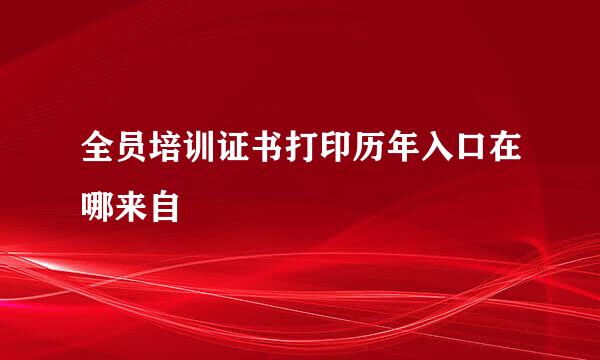 全员培训证书打印历年入口在哪来自